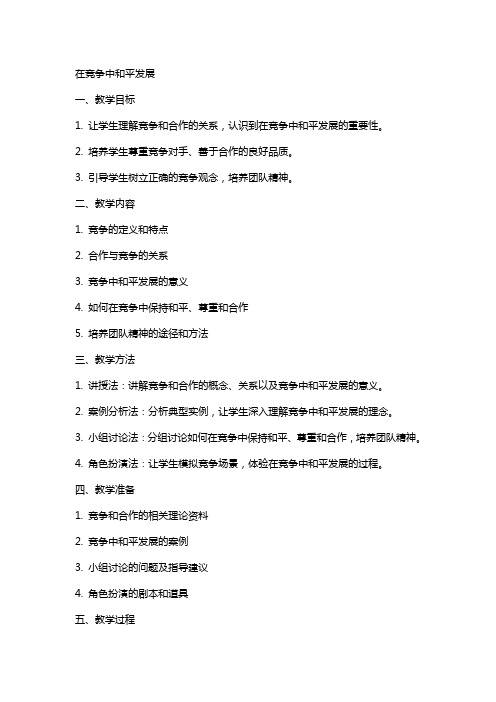 在竞争中和平发展

一、教学目标

1. 让学生理解竞争和合作的关系，认识到在竞争中和平发展的重要性。

2. 培养学生尊重竞争对手、善于合作的良好品质。

3. 引导学生树立正确的竞争观念，培养团队精神。

二、教学内容

1. 竞争的定义和特点

2. 合作与竞争的关系

3. 竞争中和平发展的意义

4. 如何在竞争中保持和平、尊重和合作

5. 培养团队精神的途径和方法

三、教学方法

1. 讲授法：讲解竞争和合作的概念、关系以及竞争中和平发展的意义。

2. 案例分析法：分析典型实例，让学生深入理解竞争中和平发展的理念。

3. 小组讨论法：分组讨论如何在竞争中保持和平、尊重和合作，培养团队精神。

4. 角色扮演法：让学生模拟竞争场景，体验在竞争中和平发展的过程。

四、教学准备

1. 竞争和合作的相关理论资料

2. 竞争中和平发展的案例

3. 小组讨论的问题及指导建议

4. 角色扮演的剧本和道具

五、教学过程